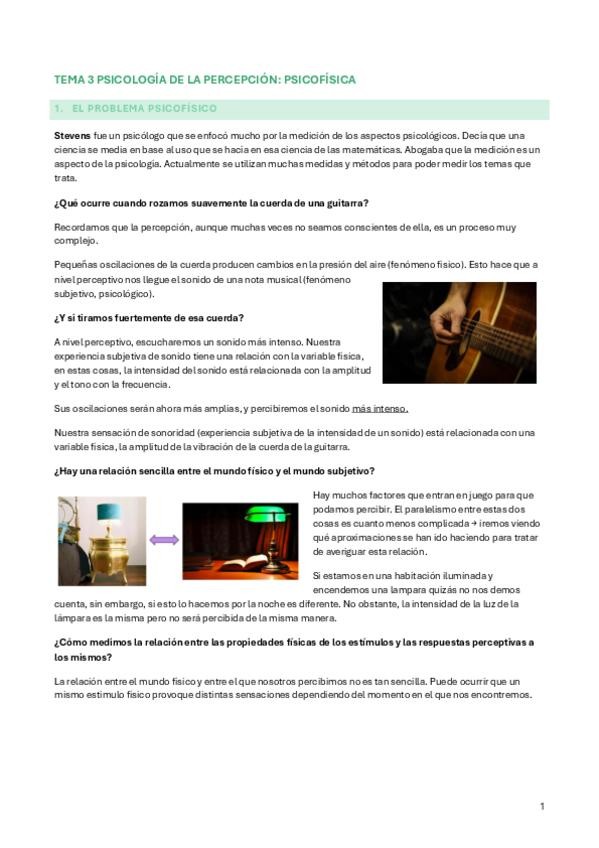 TEMA 3 PSICOLOGÍA DE LA PERCEPCIÓN: PSICOFÍSICA

1. EL PROBLEMA PSICOFÍSICO

Stevens fue un psicólogo que se enfocó mucho por la medición de los aspectos psicológicos. Decía que una ciencia se media en base al uso que se hacía en esa ciencia de las matemáticas. Abogaba que la medición es un aspecto de la psicología. Actualmente se utilizan muchas medidas y métodos para poder medir los temas que trata.

¿Qué ocurre cuando rozamos suavemente la cuerda de una guitarra?

Recordamos que la percepción, aunque muchas veces no seamos conscientes de ella, es un proceso muy complejo.

Pequeñas oscilaciones de la cuerda producen cambios en la presión del aire (fenómeno físico). Esto hace que a nivel perceptivo nos llegue el sonido de una nota musical (fenómeno subjetivo, psicológico).

¿Y si tiramos fuertemente de esa cuerda?

A nivel perceptivo, escucharemos un sonido más intenso. Nuestra experiencia subjetiva de sonido tiene una relación con la variable física, en estas cosas, la intensidad del sonido está relacionada con la amplitud y el tono con la frecuencia.

Sus oscilaciones serán ahora más amplias, y percibiremos el sonido más intenso.

Nuestra sensación de sonoridad (experiencia subjetiva de la intensidad de un sonido) está relacionada con una variable física, la amplitud de la vibración de la cuerda de la guitarra.

¿Hay una relación sencilla entre el mundo físico y el mundo subjetivo?

Hay muchos factores que entran en juego para que podamos percibir. El paralelismo entre estas dos cosas es cuanto menos complicada → iremos viendo qué aproximaciones se han ido haciendo para tratar de averiguar esta relación.

Si estamos en una habitación iluminada y encendemos una lampara quizás no nos demos cuenta, sin embargo, si esto lo hacemos por la noche es diferente. No obstante, la intensidad de la luz de la lámpara es la misma pero no será percibida de la misma manera.

¿Cómo medimos la relación entre las propiedades físicas de los estímulos y las respuestas perceptivas a los mismos?

La relación entre el mundo físico y entre el que nosotros percibimos no es tan sencilla. Puede ocurrir que un mismo estimulo físico provoque distintas sensaciones dependiendo del momento en el que nos encontremos.

1